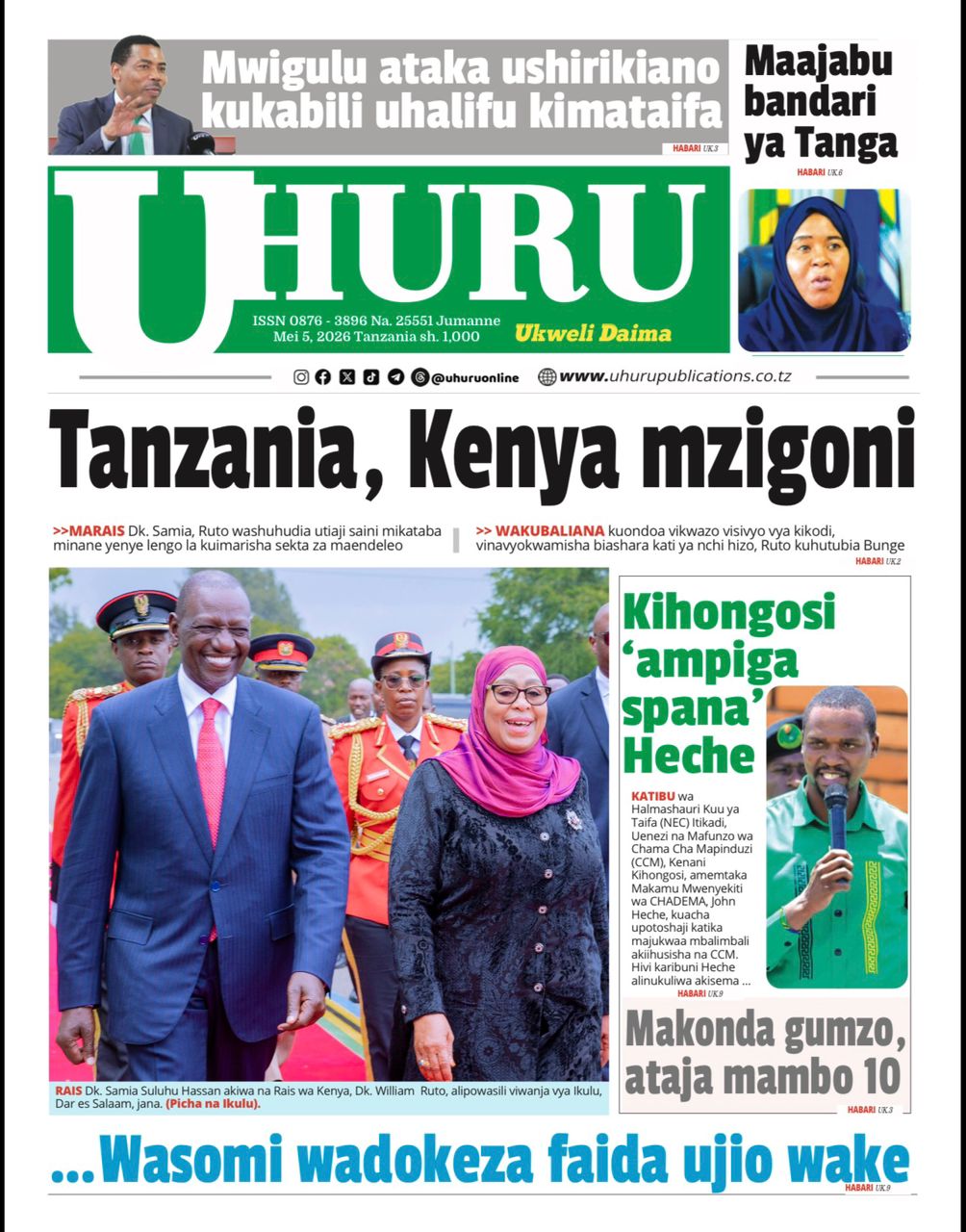 Mwigulu ataka ushirikiano kukabili uhalifu kimataifa

HABARI UK.3

Maajabu bandari ya Tanga

HABARI UK.6

UHURU

ISSN 0876 - 3896 Na. 25551 Jumanne Mei 5, 2026 Tanzania sh. 1,000

Ukweli Daima

@uhuruonline www.uhurupublications.co.tz

Tanzania, Kenya mzigoni

>>MARAIS Dk. Samia, Ruto washuhudia utiaji saini mikataba minane yenye lengo la kuimarisha sekta za maendeleo

>> WAKUBALIANA kuondoa vikwazo visivyo vya kikodi, vinavyokwamisha biashara kati ya nchi hizo, Ruto kuhutubia Bunge

HABARI UK.2

RAIS Dk. Samia Suluhu Hassan akiwa na Rais wa Kenya, Dk. William Ruto, alipowasili viwanja vya Ikulu, Dar es Salaam, jana. (Picha na Ikulu).

Kihongosi 'ampiga spana' Heche

KATIBU wa Halmashauri Kuu ya Taifa (NEC) Itikadi, Uenezi na Mafunzo wa Chama Cha Mapinduzi (CCM), Kenani Kihongosi, amemtaka Makamu Mwenyekiti wa CHADEMA, John Heche, kuacha upotoshaji katika majukwaa mbalimbali akiihusisha na CCM. Hivi karibuni Heche alinukuliwa akisema ...

HABARI UK.9

Makonda gumzo, ataja mambo 10

HABARI UK.3

...Wasomi wadokeza faida ujio wake

HABARI UK.9